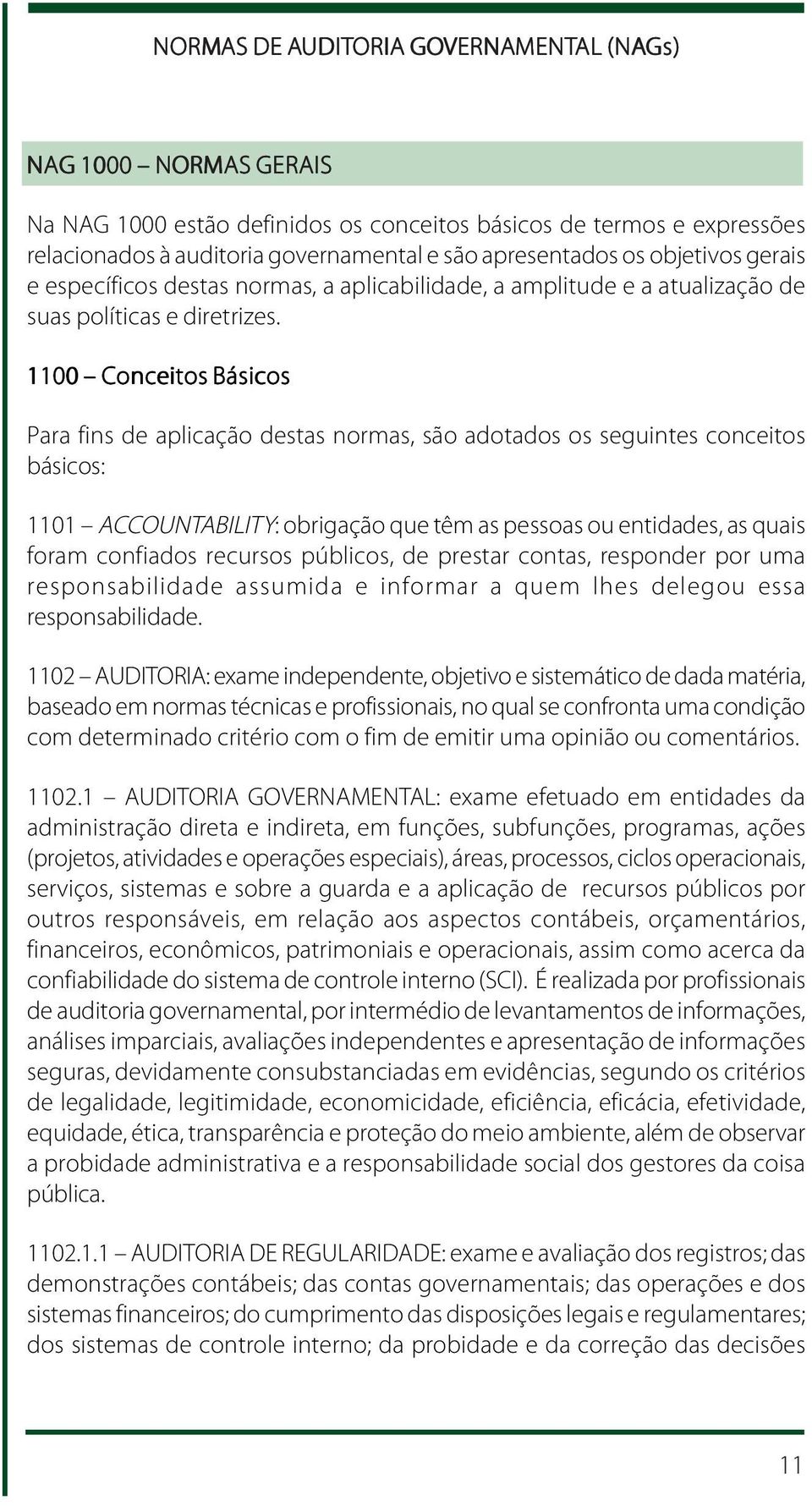 NORMAS DE AUDITORIA GOVERNAMENTAL (NAGs)

NAG 1000 – NORMAS GERAIS

Na NAG 1000 estão definidos os conceitos básicos de termos e expressões relacionados à auditoria governamental e são apresentados os objetivos gerais e específicos destas normas, a aplicabilidade, a amplitude e a atualização de suas políticas e diretrizes.

1100 – Conceitos Básicos

Para fins de aplicação destas normas, são adotados os seguintes conceitos básicos:

1101 – ACCOUNTABILITY: obrigação que têm as pessoas ou entidades, as quais foram confiados recursos públicos, de prestar contas, responder por uma responsabilidade assumida e informar a quem lhes delegou essa responsabilidade.

1102 – AUDITORIA: exame independente, objetivo e sistemático de dada matéria, baseado em normas técnicas e profissionais, no qual se confronta uma condição com determinado critério com o fim de emitir uma opinião ou comentários.

1102.1 – AUDITORIA GOVERNAMENTAL: exame efetuado em entidades da administração direta e indireta, em funções, subfunções, programas, ações (projetos, atividades e operações especiais), áreas, processos, ciclos operacionais, serviços, sistemas e sobre a guarda e a aplicação de recursos públicos por outros responsáveis, em relação aos aspectos contábeis, orçamentários, financeiros, econômicos, patrimoniais e operacionais, assim como acerca da confiabilidade do sistema de controle interno (SCI). É realizada por profissionais de auditoria governamental, por intermédio de levantamentos de informações, análises imparciais, avaliações independentes e apresentação de informações seguras, devidamente consubstanciadas em evidências, segundo os critérios de legalidade, legitimidade, economicidade, eficiência, eficácia, efetividade, equidade, ética, transparência e proteção do meio ambiente, além de observar a probidade administrativa e a responsabilidade social dos gestores da coisa pública.

1102.1.1 – AUDITORIA DE REGULARIDADE: exame e avaliação dos registros; das demonstrações contábeis; das contas governamentais; das operações e dos sistemas financeiros; do cumprimento das disposições legais e regulamentares; dos sistemas de controle interno; da probidade e da correção das decisões

11